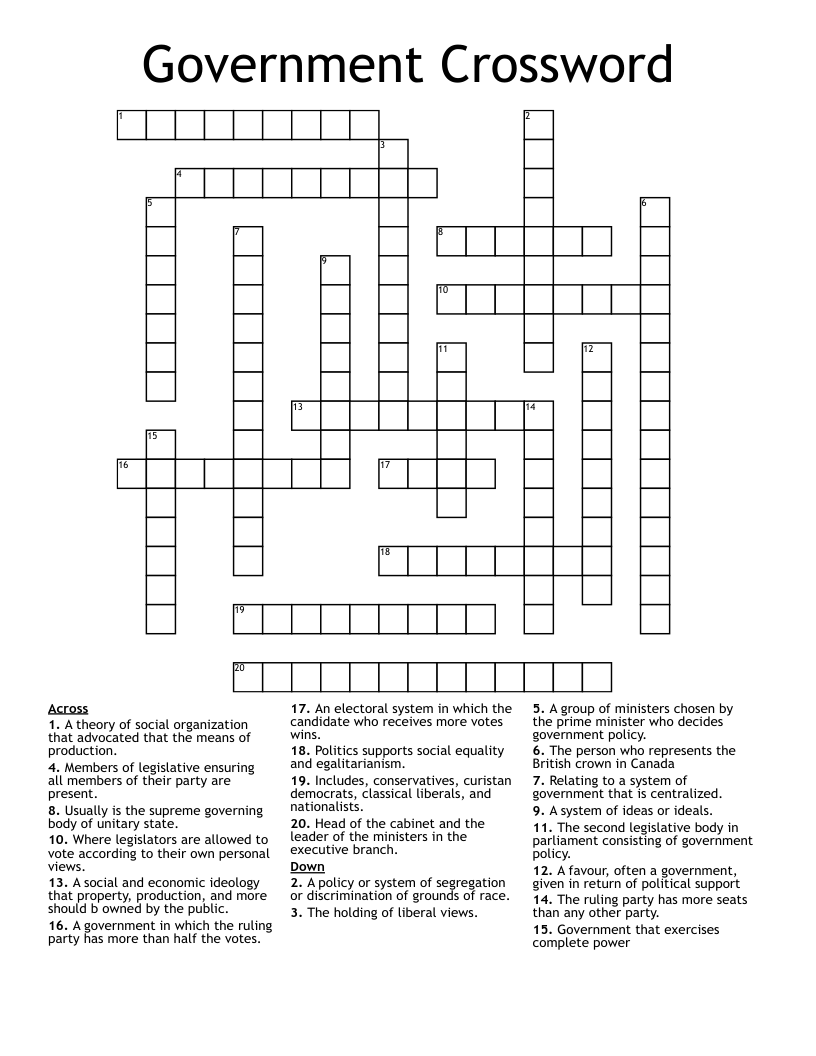 Government Crossword

1
2
3
4
5
6
7
8
9
10
11
12
13
14
15
16
17
18
19
20

Across
1. A theory of social organization that advocated that the means of production.
4. Members of legislative ensuring all members of their party are present.
8. Usually is the supreme governing body of unitary state.
10. Where legislators are allowed to vote according to their own personal views.
13. A social and economic ideology that property, production, and more should b owned by the public.
16. A government in which the ruling party has more than half the votes.
17. An electoral system in which the candidate who receives more votes wins.
18. Politics supports social equality and egalitarianism.
19. Includes, conservatives, curistan democrats, classical liberals, and nationalists.
20. Head of the cabinet and the leader of the ministers in the executive branch.

Down
2. A policy or system of segregation or discrimination of grounds of race.
3. The holding of liberal views.
5. A group of ministers chosen by the prime minister who decides government policy.
6. The person who represents the British crown in Canada
7. Relating to a system of government that is centralized.
9. A system of ideas or ideals.
11. The second legislative body in parliament consisting of government policy.
12. A favour, often a government, given in return of political support
14. The ruling party has more seats than any other party.
15. Government that exercises complete power